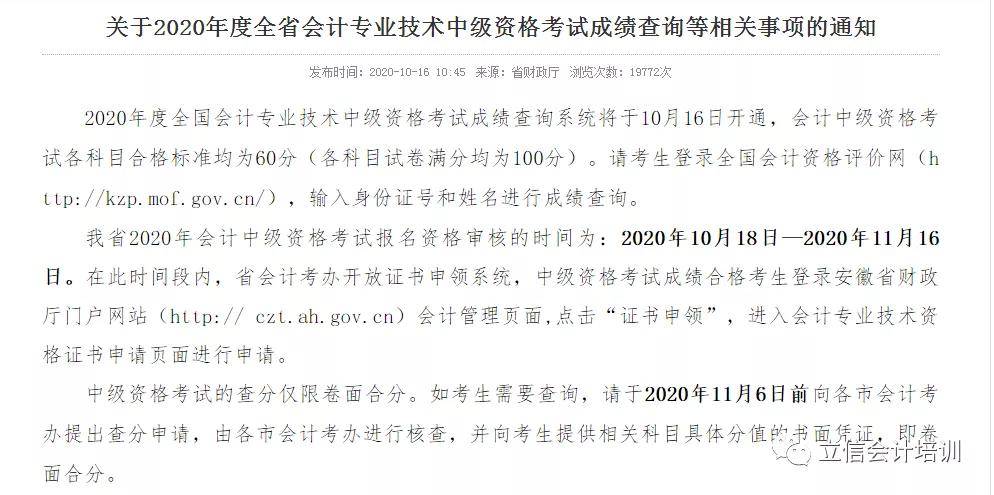 关于2020年度全省会计专业技术中级资格考试成绩查询等相关事项的通知

发布时间：2020-10-16 10:45 来源：省财政厅 浏览次数：19772次

2020年度全国会计专业技术中级资格考试成绩查询系统将于10月16日开通，会计中级资格考试各科目合格标准均为60分（各科目试卷满分均为100分）。请考生登录全国会计资格评价网（http://kzp.mof.gov.cn/），输入身份证号和姓名进行成绩查询。

我省2020年会计中级资格考试报名资格审核的时间为：2020年10月18日—2020年11月16日。在此时间段内，省会计考办开放证书申领系统，中级资格考试成绩合格考生登录安徽省财政厅门户网站（http:// czt.ah.gov.cn）会计管理页面，点击“证书申领”，进入会计专业技术资格证书申请页面进行申请。

中级资格考试的查分仅限卷面合分。如考生需要查询，请于2020年11月6日前向各市会计考办提出查分申请，由各市会计考办进行核查，并向考生提供相关科目具体分值的书面凭证，即卷面合分。

立信会计培训